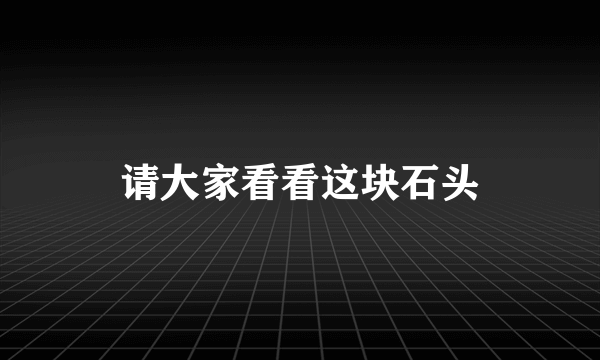 请大家看看这块石头